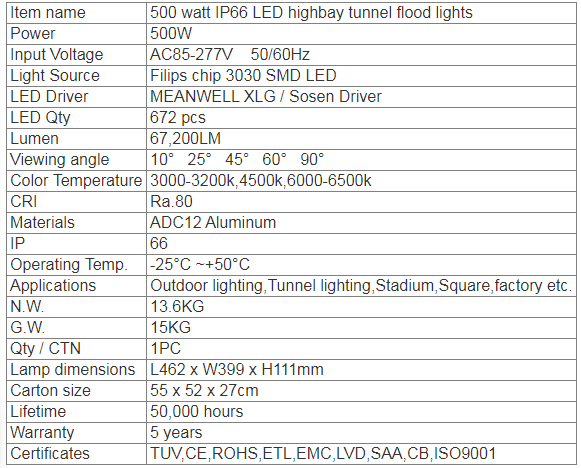 | Item name | 500 watt IP66 LED highbay tunnel flood lights |
|---|---|
| Power | 500W |
| Input Voltage | AC85-277V 50/60Hz |
| Light Source | Filips chip 3030 SMD LED |
| LED Driver | MEANWELL XLG / Sosen Driver |
| LED Qty | 672 pcs |
| Lumen | 67,200LM |
| Viewing angle | 10° 25° 45° 60° 90° |
| Color Temperature | 3000-3200k,4500k,6000-6500k |
| CRI | Ra.80 |
| Materials | ADC12 Aluminum |
| IP | 66 |
| Operating Temp. | -25°C ~+50°C |
| Applications | Outdoor lighting,Tunnel lighting,Stadium,Square,factory etc. |
| N.W. | 13.6KG |
| G.W. | 15KG |
| Qty / CTN | 1PC |
| Lamp dimensions | L462 x W399 x H111mm |
| Carton size | 55 x 52 x 27cm |
| Lifetime | 50,000 hours |
| Warranty | 5 years |
| Certificates | TUV,CE,ROHS,ETL,EMC,LVD,SAA,CB,ISO9001 |